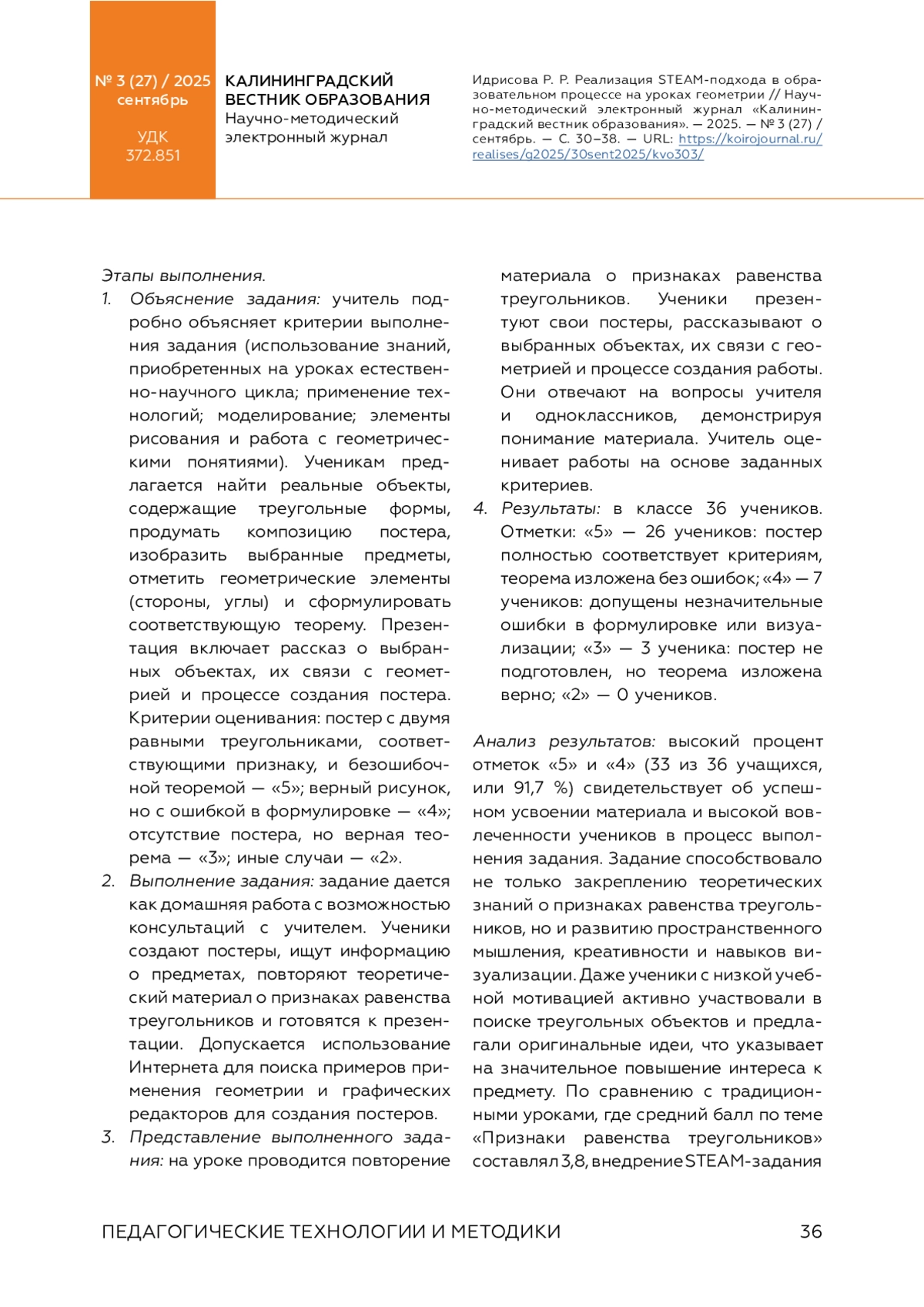 № 3 (27) / 2025
сентябрь

УДК
372.851

КАЛИНИНГРАДСКИЙ ВЕСТНИК ОБРАЗОВАНИЯ
Научно-методический электронный журнал

Идрисова Р. Р. Реализация STEAM-подхода в образовательном процессе на уроках геометрии // Научно-методический электронный журнал «Калининградский вестник образования». — 2025. — № 3 (27) / сентябрь. — С. 30–38. — URL: https://koirojournal.ru/realises/g2025/30sent2025/kvo303/

Этапы выполнения.

1. Объяснение задания: учитель подробно объясняет критерии выполнения задания (использование знаний, приобретенных на уроках естественно-научного цикла; применение технологий; моделирование; элементы рисования и работа с геометрическими понятиями). Ученикам предлагается найти реальные объекты, содержащие треугольные формы, продумать композицию постера, изобразить выбранные предметы, отметить геометрические элементы (стороны, углы) и сформулировать соответствующую теорему. Презентация включает рассказ о выбранных объектах, их связи с геометрией и процессе создания постера. Критерии оценивания: постер с двумя равными треугольниками, соответствующими признаку, и безошибочной теоремой — «5»; верный рисунок, но с ошибкой в формулировке — «4»; отсутствие постера, но верная теорема — «3»; иные случаи — «2».

2. Выполнение задания: задание дается как домашняя работа с возможностью консультаций с учителем. Ученики создают постеры, ищут информацию о предметах, повторяют теоретический материал о признаках равенства треугольников и готовятся к презентации. Допускается использование Интернета для поиска примеров применения геометрии и графических редакторов для создания постеров.

3. Представление выполненного задания: на уроке проводится повторение материала о признаках равенства треугольников. Ученики презентуют свои постеры, рассказывают о выбранных объектах, их связи с геометрией и процессе создания работы. Они отвечают на вопросы учителя и одноклассников, демонстрируя понимание материала. Учитель оценивает работы на основе заданных критериев.

4. Результаты: в классе 36 учеников. Отметки: «5» — 26 учеников: постер полностью соответствует критериям, теорема изложена без ошибок; «4» — 7 учеников: допущены незначительные ошибки в формулировке или визуализации; «3» — 3 ученика: постер не подготовлен, но теорема изложена верно; «2» — 0 учеников.

Анализ результатов: высокий процент отметок «5» и «4» (33 из 36 учащихся, или 91,7 %) свидетельствует об успешном усвоении материала и высокой вовлеченности учеников в процесс выполнения задания. Задание способствовало не только закреплению теоретических знаний о признаках равенства треугольников, но и развитию пространственного мышления, креативности и навыков визуализации. Даже ученики с низкой учебной мотивацией активно участвовали в поиске треугольных объектов и предлагали оригинальные идеи, что указывает на значительное повышение интереса к предмету. По сравнению с традиционными уроками, где средний балл по теме «Признаки равенства треугольников» составлял 3,8, внедрение STEAM-задания

ПЕДАГОГИЧЕСКИЕ ТЕХНОЛОГИИ И МЕТОДИКИ 36